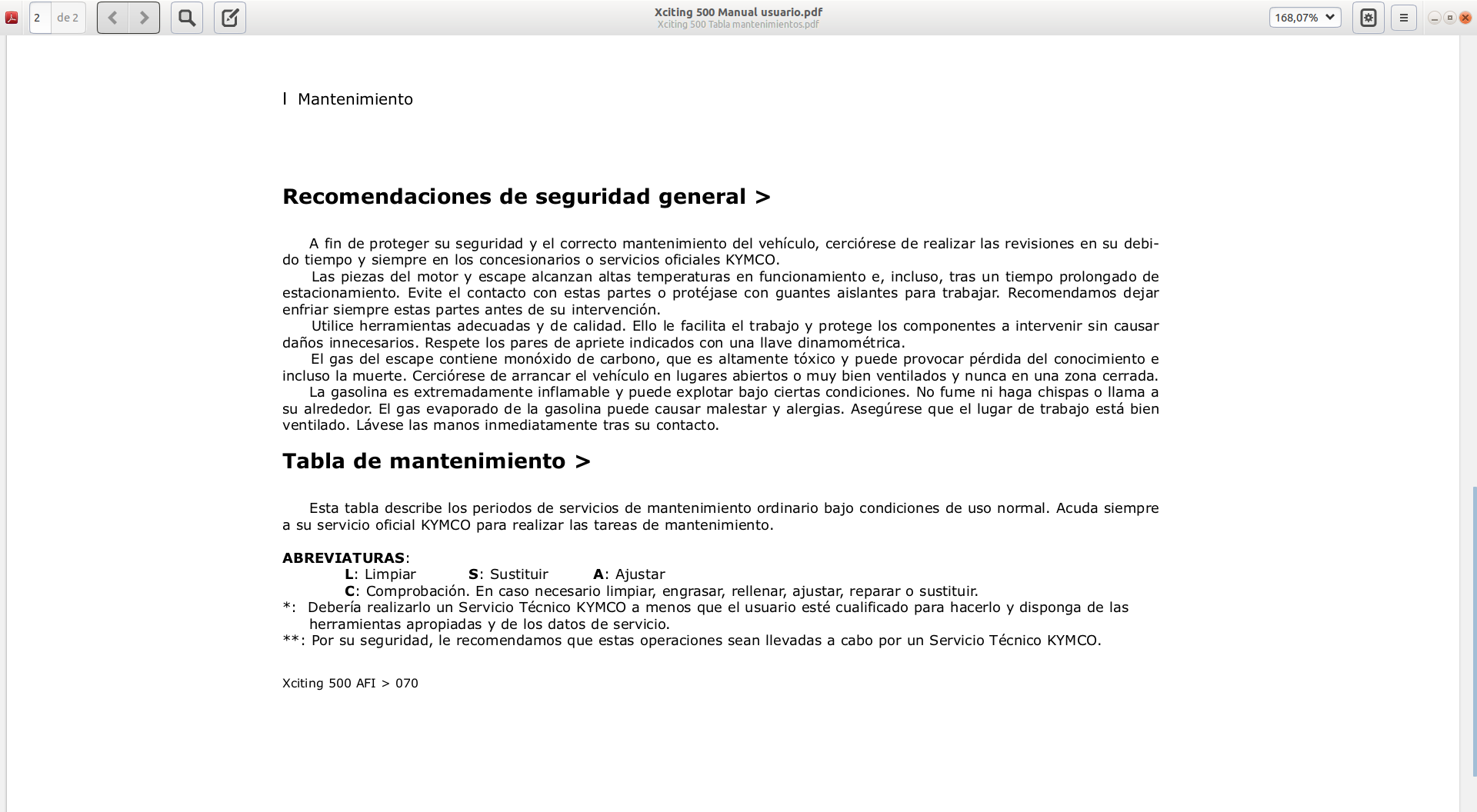 2 de 2

Xciting 500 Manual usuario.pdf
Xciting 500 Tabla mantenimientos.pdf

168,07%

I Mantenimiento

Recomendaciones de seguridad general >

A fin de proteger su seguridad y el correcto mantenimiento del vehículo, cerciórese de realizar las revisiones en su debido tiempo y siempre en los concesionarios o servicios oficiales KYMCO.
Las piezas del motor y escape alcanzan altas temperaturas en funcionamiento e, incluso, tras un tiempo prolongado de estacionamiento. Evite el contacto con estas partes o protéjase con guantes aislantes para trabajar. Recomendamos dejar enfriar siempre estas partes antes de su intervención.
Utilice herramientas adecuadas y de calidad. Ello le facilita el trabajo y protege los componentes a intervenir sin causar daños innecesarios. Respete los pares de apriete indicados con una llave dinamométrica.
El gas del escape contiene monóxido de carbono, que es altamente tóxico y puede provocar pérdida del conocimiento e incluso la muerte. Cerciórese de arrancar el vehículo en lugares abiertos o muy bien ventilados y nunca en una zona cerrada.
La gasolina es extremadamente inflamable y puede explotar bajo ciertas condiciones. No fume ni haga chispas o llama a su alrededor. El gas evaporado de la gasolina puede causar malestar y alergias. Asegúrese que el lugar de trabajo está bien ventilado. Lávese las manos inmediatamente tras su contacto.

Tabla de mantenimiento >

Esta tabla describe los periodos de servicios de mantenimiento ordinario bajo condiciones de uso normal. Acuda siempre a su servicio oficial KYMCO para realizar las tareas de mantenimiento.

ABREVIATURAS:
L: Limpiar S: Sustituir A: Ajustar
C: Comprobación. En caso necesario limpiar, engrasar, rellenar, ajustar, reparar o sustituir.
*: Debería realizarlo un Servicio Técnico KYMCO a menos que el usuario esté cualificado para hacerlo y disponga de las herramientas apropiadas y de los datos de servicio.
**: Por su seguridad, le recomendamos que estas operaciones sean llevadas a cabo por un Servicio Técnico KYMCO.

Xciting 500 AFI > 070